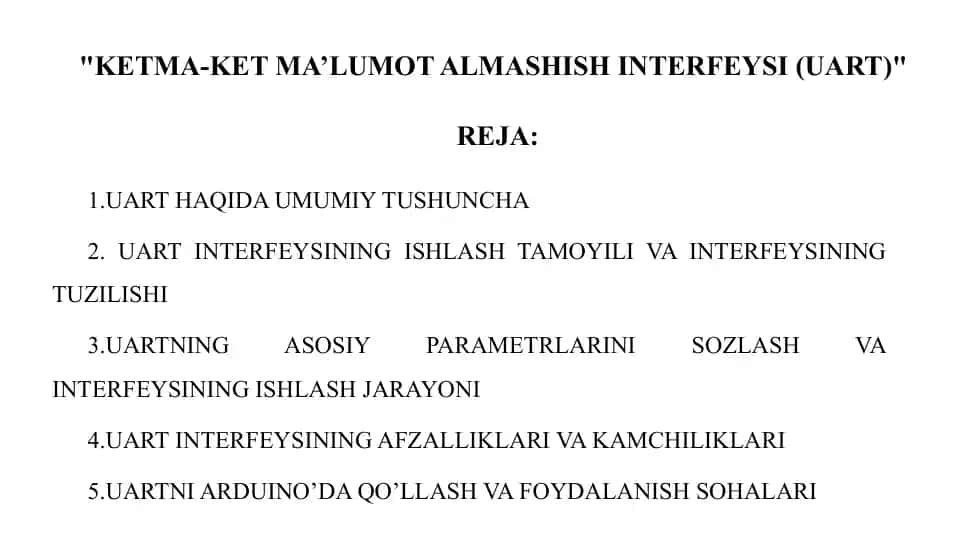 "KETMA-KET MA’LUMOT ALMASHISH INTERFEYSI (UART)"

REJA:

1.UART HAQIDA UMUMIY TUSHUNCHA

2. UART INTERFEYSINING ISHLASH TAMOYILI VA INTERFEYSINING TUZILISHI

3.UARTNING ASOSIY PARAMETRLARINI SOZLASH VA INTERFEYSINING ISHLASH JARAYONI

4.UART INTERFEYSINING AFZALLIKLARI VA KAMCHILIKLARI

5.UARTNI ARDUINO’DA QO’LLASH VA FOYDALANISH SOHALARI